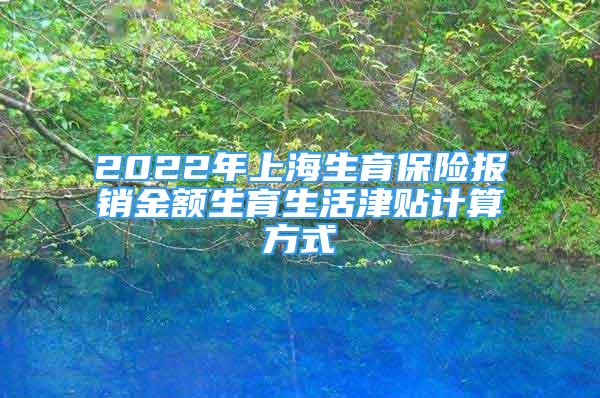 2022年上海生育保险报销金额生育生活津贴计算方式